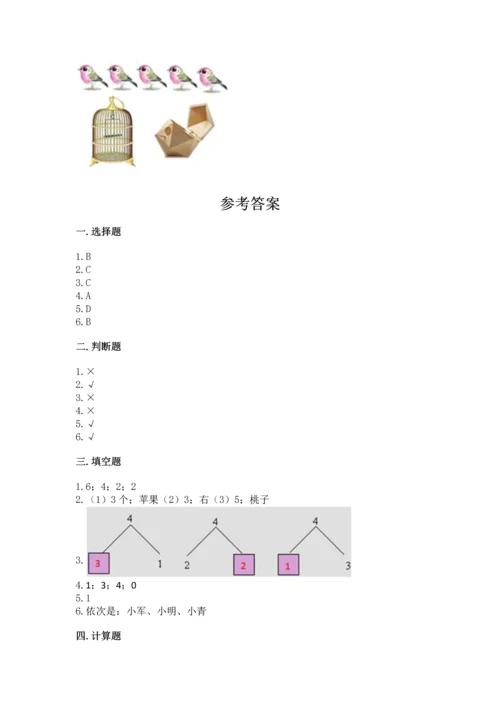 参考答案

一. 选择题

1. B
2. C
3. C
4. A
5. D
6. B

二. 判断题

1. ×
2. √
3. ×
4. ×
5. √
6. √

三. 填空题

1. 6；4；2；2
2. （1）3个；苹果（2）3；右（3）5；桃子

3.

4 3 1 4 2 2 4 1 3

4. 1；3；4；0
5. 1
6. 依次是：小军、小明、小青

四. 计算题